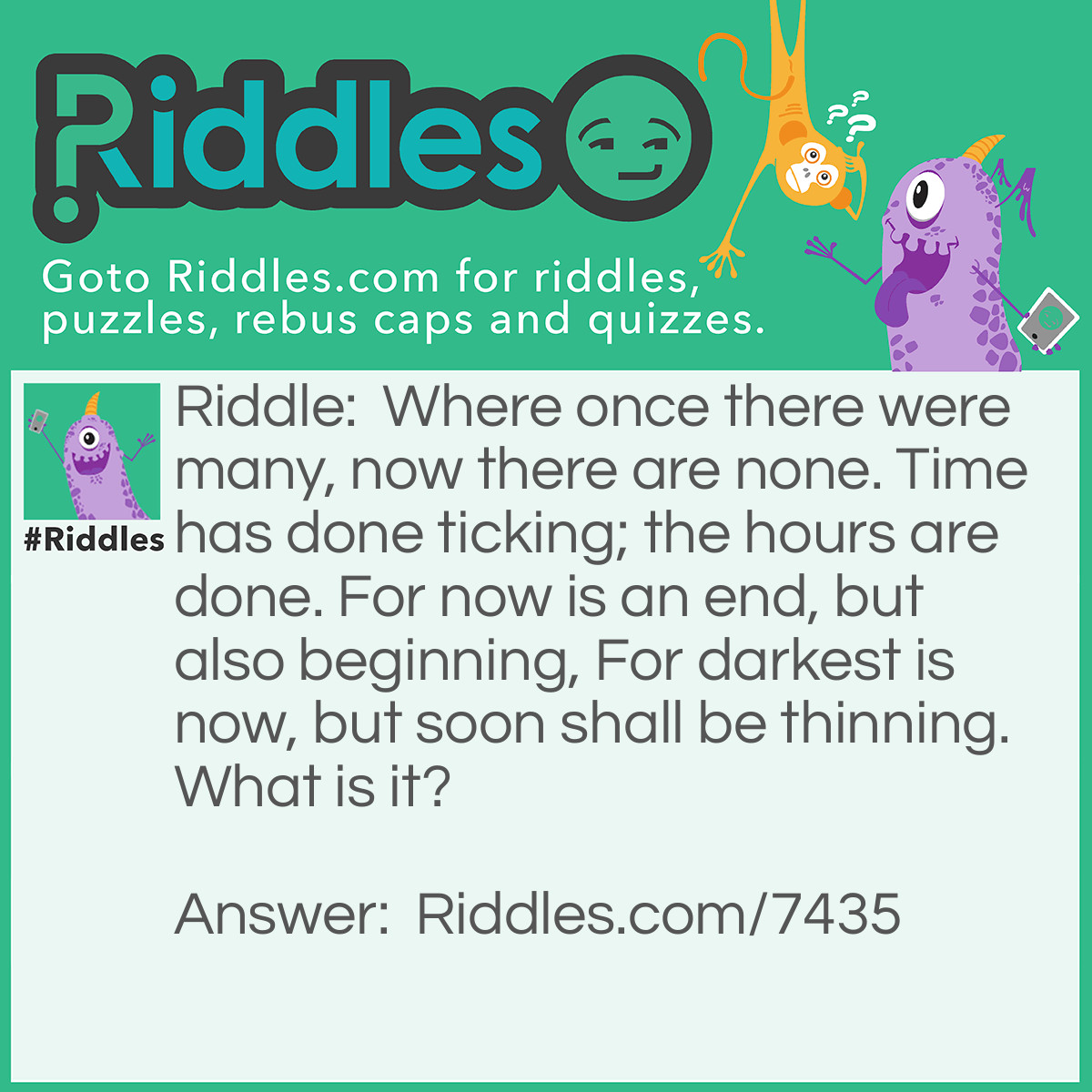 Riddles

Goto Riddles.com for riddles, puzzles, rebus caps and quizzes.

#Riddles

Riddle: Where once there were many, now there are none. Time has done ticking; the hours are done. For now is an end, but also beginning, For darkest is now, but soon shall be thinning. What is it?

Answer: Riddles.com/7435